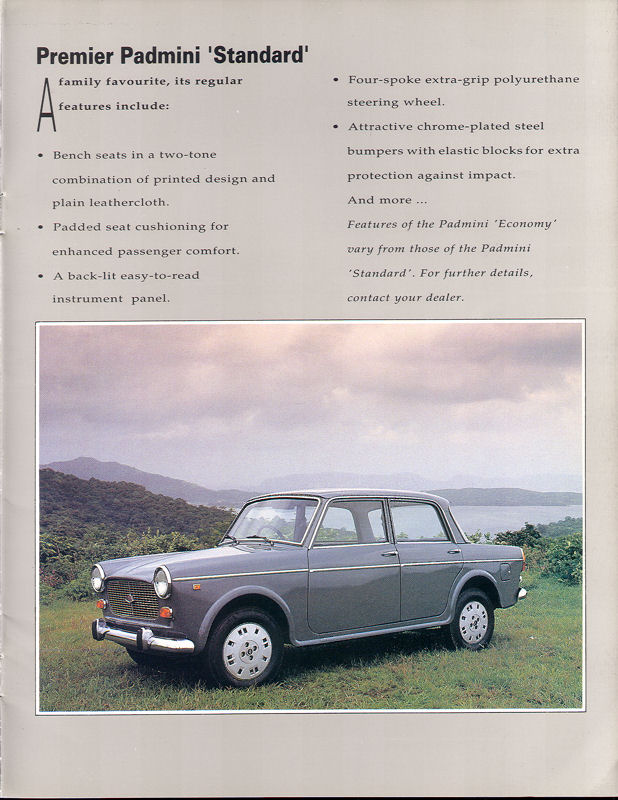 Premier Padmini 'Standard'

A family favourite, its regular features include:

• Bench seats in a two-tone combination of printed design and plain leathercloth.

• Padded seat cushioning for enhanced passenger comfort.

• A back-lit easy-to-read instrument panel.

• Four-spoke extra-grip polyurethane steering wheel.

• Attractive chrome-plated steel bumpers with elastic blocks for extra protection against impact.

And more ...

Features of the Padmini 'Economy' vary from those of the Padmini 'Standard'. For further details, contact your dealer.